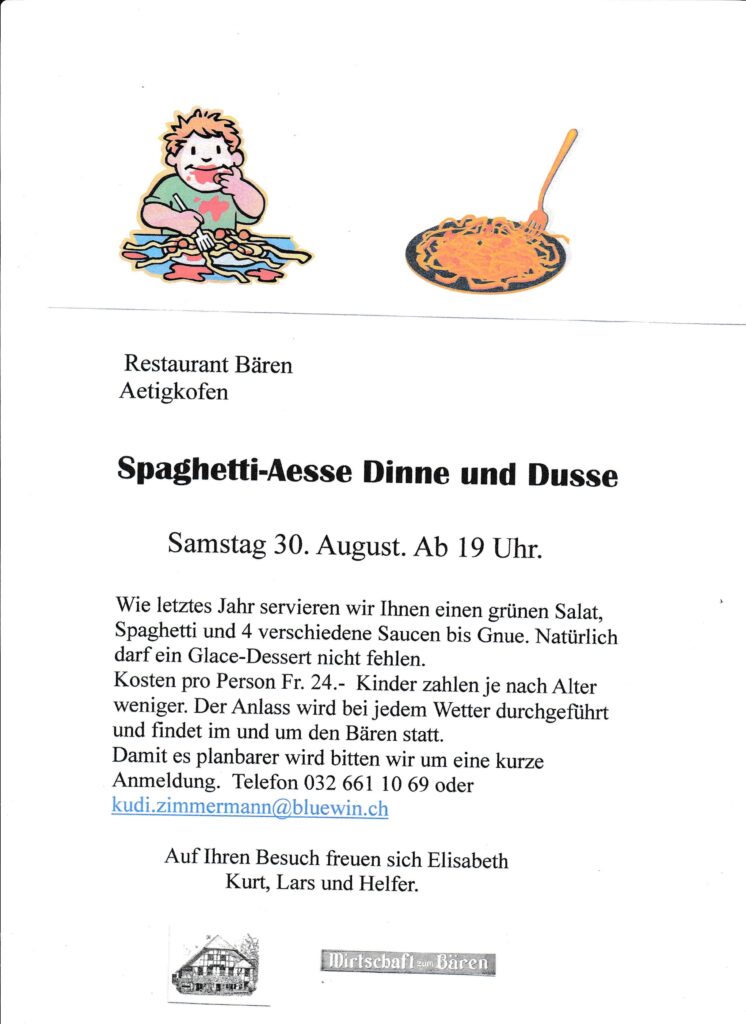 Restaurant Bären
Aetigkofen

Spaghetti-Aesse Dinne und Dusse

Samstag 30. August. Ab 19 Uhr.

Wie letztes Jahr servieren wir Ihnen einen grünen Salat, Spaghetti und 4 verschiedene Saucen bis Gnue. Natürlich darf ein Glace-Dessert nicht fehlen.
Kosten pro Person Fr. 24.- Kinder zahlen je nach Alter weniger. Der Anlass wird bei jedem Wetter durchgeführt und findet im und um den Bären statt.
Damit es planbarer wird bitten wir um eine kurze Anmeldung. Telefon 032 661 10 69 oder kudi.zimmermann@bluewin.ch

Auf Ihren Besuch freuen sich Elisabeth
Kurt, Lars und Helfer.

Wirtschaft zum Bären